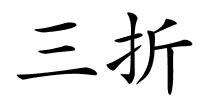 三折